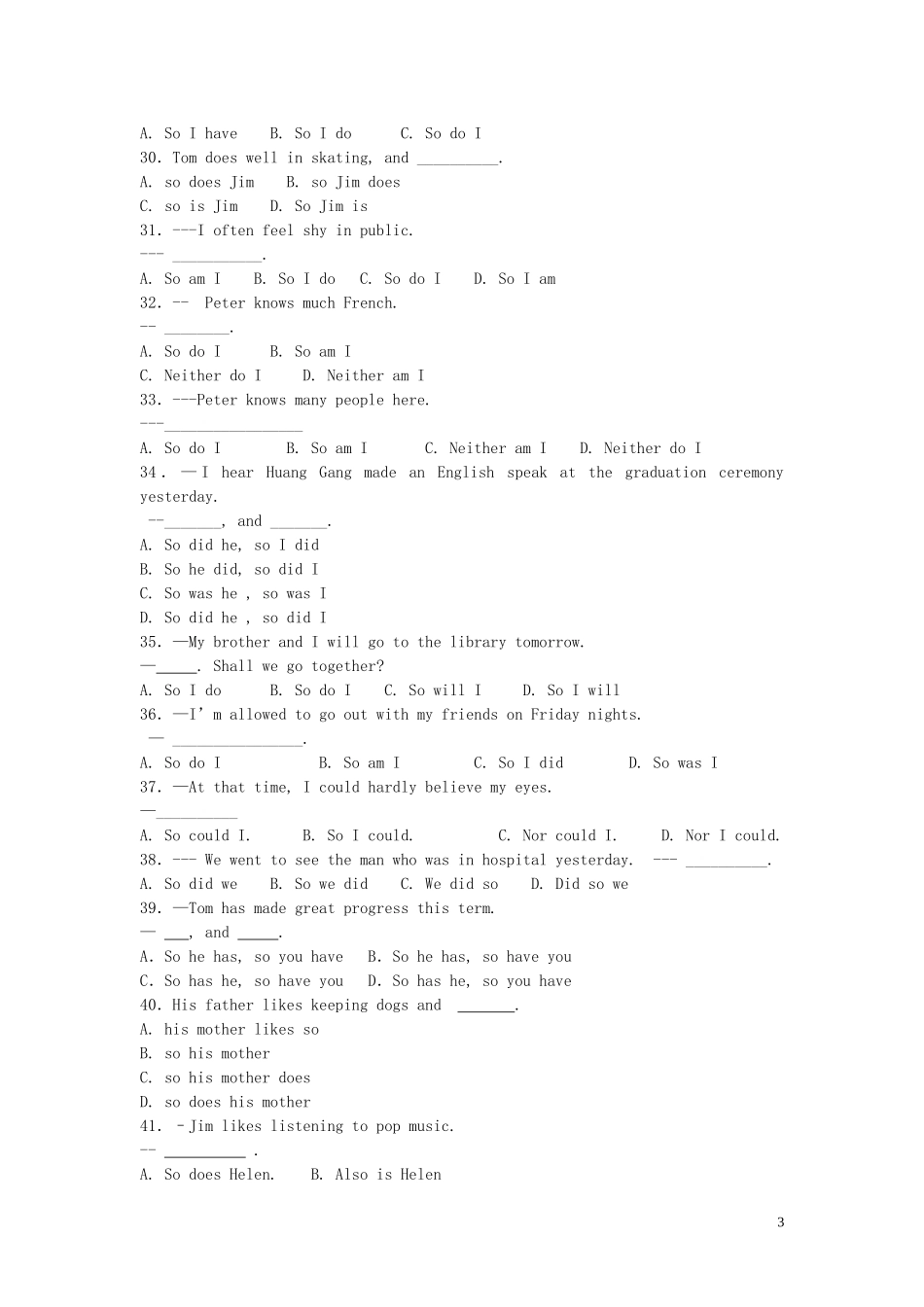 A. So I have B. So I do C. So do I
30. Tom does well in skating, and __________.
A. so does Jim B. so Jim does
C. so is Jim D. So Jim is
31. ---I often feel shy in public.
--- ___________.
A. So am I B. So I do C. So do I D. So I am
32. -- Peter knows much French.
-- ________.
A. So do I B. So am I
C. Neither do I D. Neither am I
33. ---Peter knows many people here.
---_________________
A. So do I B. So am I C. Neither am I D. Neither do I
34. —I hear Huang Gang made an English speak at the graduation ceremony yesterday.
--_______, and _______.
A. So did he, so I did
B. So he did, so did I
C. So was he , so was I
D. So did he , so did I
35. —My brother and I will go to the library tomorrow.
—_____. Shall we go together?
A. So I do B. So do I C. So will I D. So I will
36. —I' m allowed to go out with my friends on Friday nights.
— ________________.
A. So do I B. So am I C. So I did D. So was I
37. —At that time, I could hardly believe my eyes.
—__________
A. So could I. B. So I could. C. Nor could I. D. Nor I could.
38. --- We went to see the man who was in hospital yesterday. --- __________.
A. So did we B. So we did C. We did so D. Did so we
39. —Tom has made great progress this term.
— ___, and _____.
A. So he has, so you have B. So he has, so have you
C. So has he, so have you D. So has he, so you have
40. His father likes keeping dogs and _______.
A. his mother likes so
B. so his mother
C. so his mother does
D. so does his mother
41. –Jim likes listening to pop music.
-- __________ .
A. So does Helen. B. Also is Helen

3